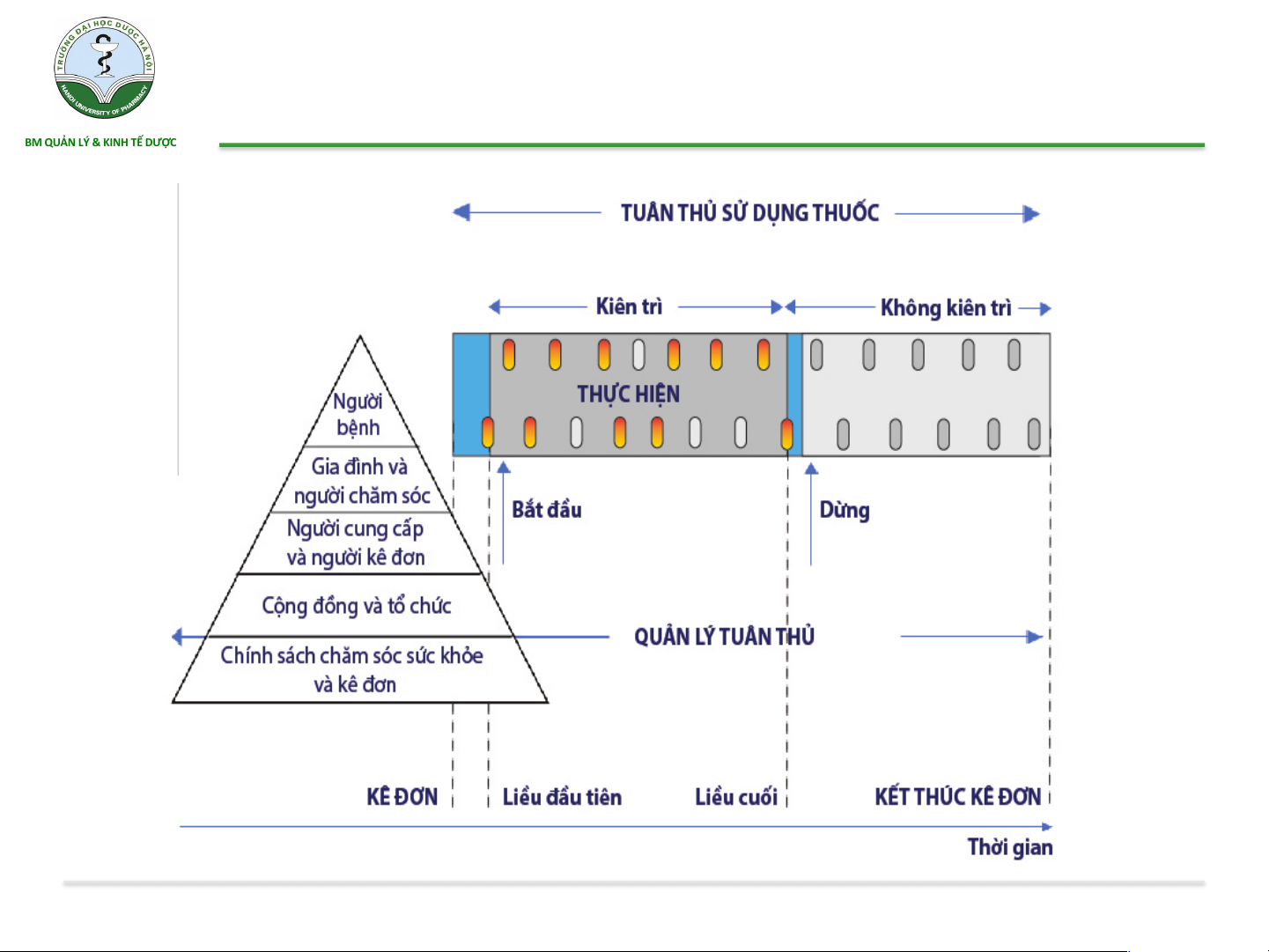 TRƯỜNG ĐẠI HỌC DƯỢC HÀ NỘI
HANOI UNIVERSITY OF PHARMACY

BM QUẢN LÝ & KINH TẾ DƯỢC

TUÂN THỦ SỬ DỤNG THUỐC

Kiên trì

Không kiên trì

THỰC HIỆN

Người bệnh

Gia đình và người chăm sóc

Người cung cấp và người kê đơn

Cộng đồng và tổ chức

Chính sách chăm sóc sức khỏe và kê đơn

Bắt đầu

Dừng

QUẢN LÝ TUÂN THỦ

KÊ ĐƠN

Liều đầu tiên

Liều cuối

KẾT THÚC KÊ ĐƠN

Thời gian